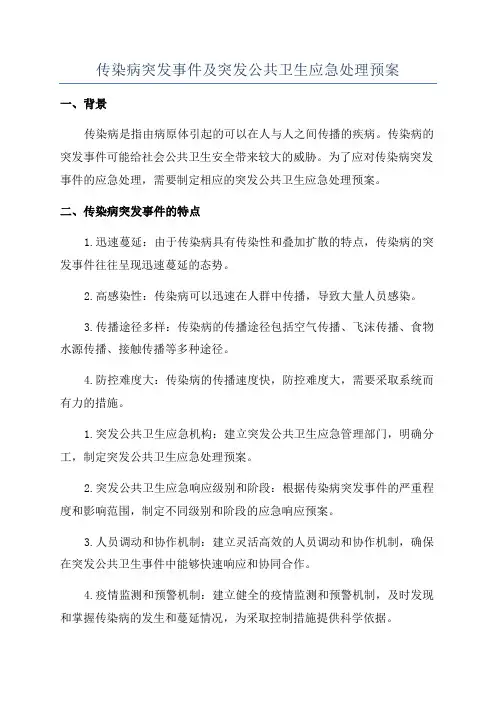 传染病突发事件及突发公共卫生应急处理预案

一、背景

传染病是指由病原体引起的可以在人与人之间传播的疾病。传染病的突发事件可能给社会公共卫生安全带来较大的威胁。为了应对传染病突发事件的应急处理，需要制定相应的突发公共卫生应急处理预案。

二、传染病突发事件的特点

1.迅速蔓延：由于传染病具有传染性和叠加扩散的特点，传染病的突发事件往往呈现迅速蔓延的态势。

2.高感染性：传染病可以迅速在人群中传播，导致大量人员感染。

3.传播途径多样：传染病的传播途径包括空气传播、飞沫传播、食物水源传播、接触传播等多种途径。

4.防控难度大：传染病的传播速度快，防控难度大，需要采取系统而有力的措施。

1.突发公共卫生应急机构：建立突发公共卫生应急管理部门，明确分工，制定突发公共卫生应急处理预案。

2.突发公共卫生应急响应级别和阶段：根据传染病突发事件的严重程度和影响范围，制定不同级别和阶段的应急响应预案。

3.人员调动和协作机制：建立灵活高效的人员调动和协作机制，确保在突发公共卫生事件中能够快速响应和协同合作。

4.疫情监测和预警机制：建立健全的疫情监测和预警机制，及时发现和掌握传染病的发生和蔓延情况，为采取控制措施提供科学依据。